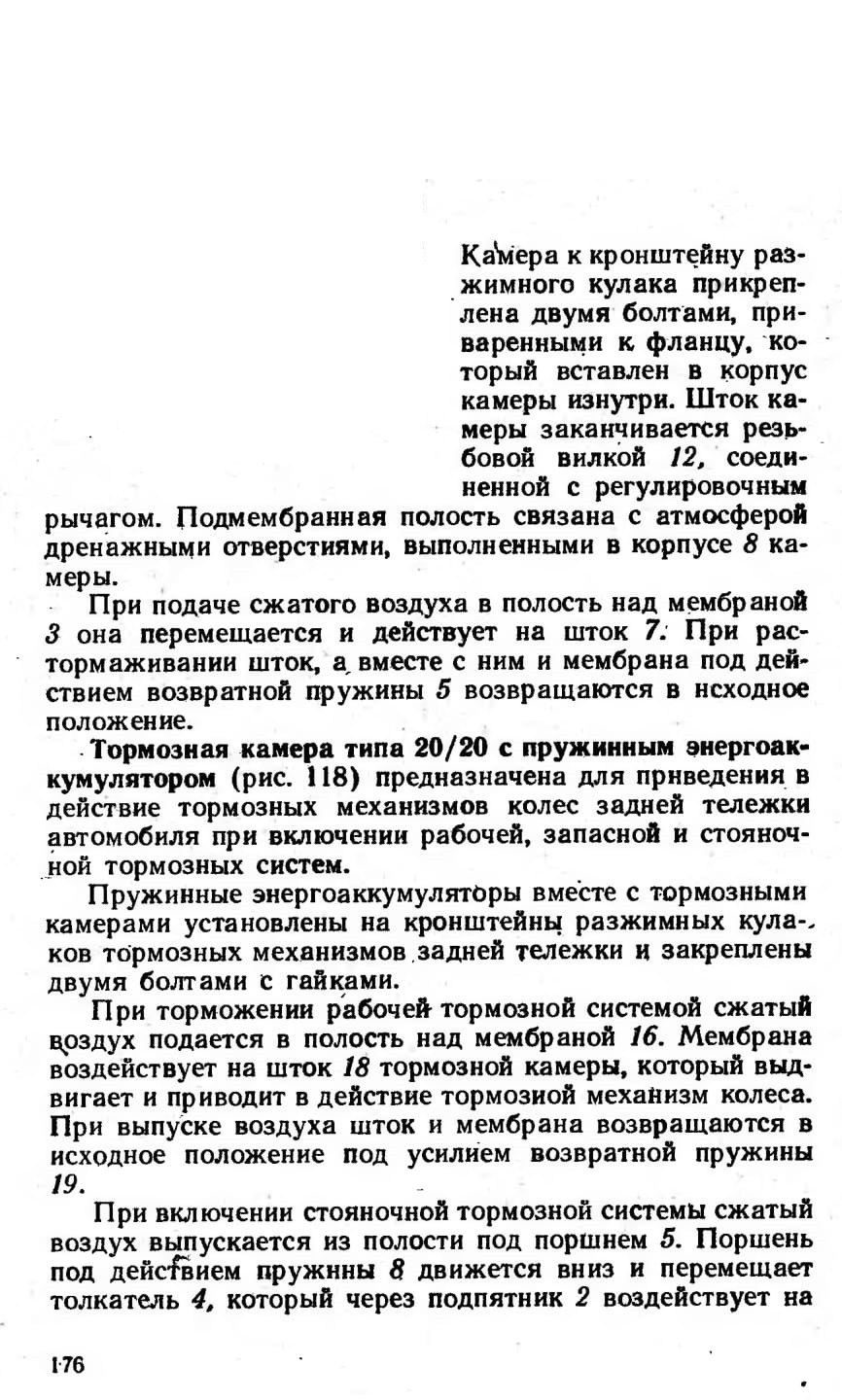 Камера к кронштейну разжимного кулака прикреплена двумя болтами, приваренными к фланцу, который вставлен в корпус камеры изнутри. Шток камеры заканчивается резьбовой вилкой 12, соединенной с регулировочным рычагом. Подмембранная полость связана с атмосферой дренажными отверстиями, выполненными в корпусе 8 камеры.

При подаче сжатого воздуха в полость над мембраной 3 она перемещается и действует на шток 7. При растормаживании шток, а вместе с ним и мембрана под действием возвратной пружины 5 возвращаются в исходное положение.

Тормозная камера типа 20/20 с пружинным энергоаккумулятором (рис. 118) предназначена для приведения в действие тормозных механизмов колес задней тележки автомобиля при включении рабочей, запасной и стояночной тормозных систем.

Пружинные энергоаккумуляторы вместе с тормозными камерами установлены на кронштейны разжимных кулаков тормозных механизмов задней тележки и закреплены двумя болтами с гайками.

При торможении рабочей тормозной системой сжатый воздух подается в полость над мембраной 16. Мембрана воздействует на шток 18 тормозной камеры, который выдвигает и приводит в действие тормозиой механизм колеса. При выпуске воздуха шток и мембрана возвращаются в исходное положение под усилием возвратной пружины 19.

При включении стояночной тормозной системы сжатый воздух выпускается из полости под поршнем 5. Поршень под действием пружнны 8 движется вниз и перемещает толкатель 4, который через подпятник 2 воздействует на

176